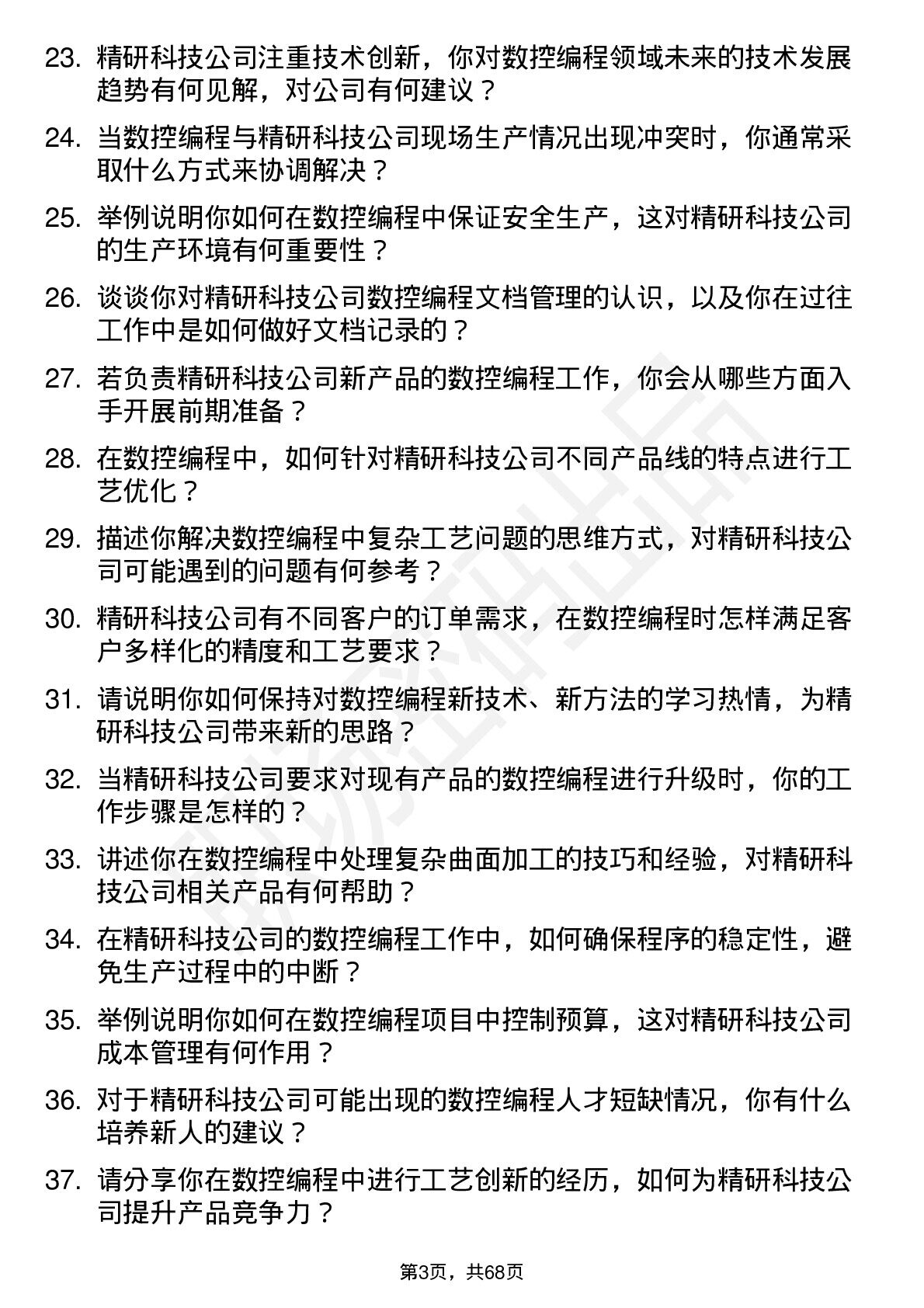 23. 精研科技公司注重技术创新，你对数控编程领域未来的技术发展趋势有何见解，对公司有何建议？

24. 当数控编程与精研科技公司现场生产情况出现冲突时，你通常采取什么方式来协调解决？

25. 举例说明你如何在数控编程中保证安全生产，这对精研科技公司的生产环境有何重要性？

26. 谈谈你对精研科技公司数控编程文档管理的认识，以及你在过往工作中是如何做好文档记录的？

27. 若负责精研科技公司新产品的数控编程工作，你会从哪些方面入手开展前期准备？

28. 在数控编程中，如何针对精研科技公司不同产品线的特点进行工艺优化？

29. 描述你解决数控编程中复杂工艺问题的思维方式，对精研科技公司可能遇到的问题有何参考？

30. 精研科技公司有不同客户的订单需求，在数控编程时怎样满足客户多样化的精度和工艺要求？

31. 请说明你如何保持对数控编程新技术、新方法的学习热情，为精研科技公司带来新的思路？

32. 当精研科技公司要求对现有产品的数控编程进行升级时，你的工作步骤是怎样的？

33. 讲述你在数控编程中处理复杂曲面加工的技巧和经验，对精研科技公司相关产品有何帮助？

34. 在精研科技公司的数控编程工作中，如何确保程序的稳定性，避免生产过程中的中断？

35. 举例说明你如何在数控编程项目中控制预算，这对精研科技公司成本管理有何作用？

36. 对于精研科技公司可能出现的数控编程人才短缺情况，你有什么培养新人的建议？

37. 请分享你在数控编程中进行工艺创新的经历，如何为精研科技公司提升产品竞争力？

第3页，共68页